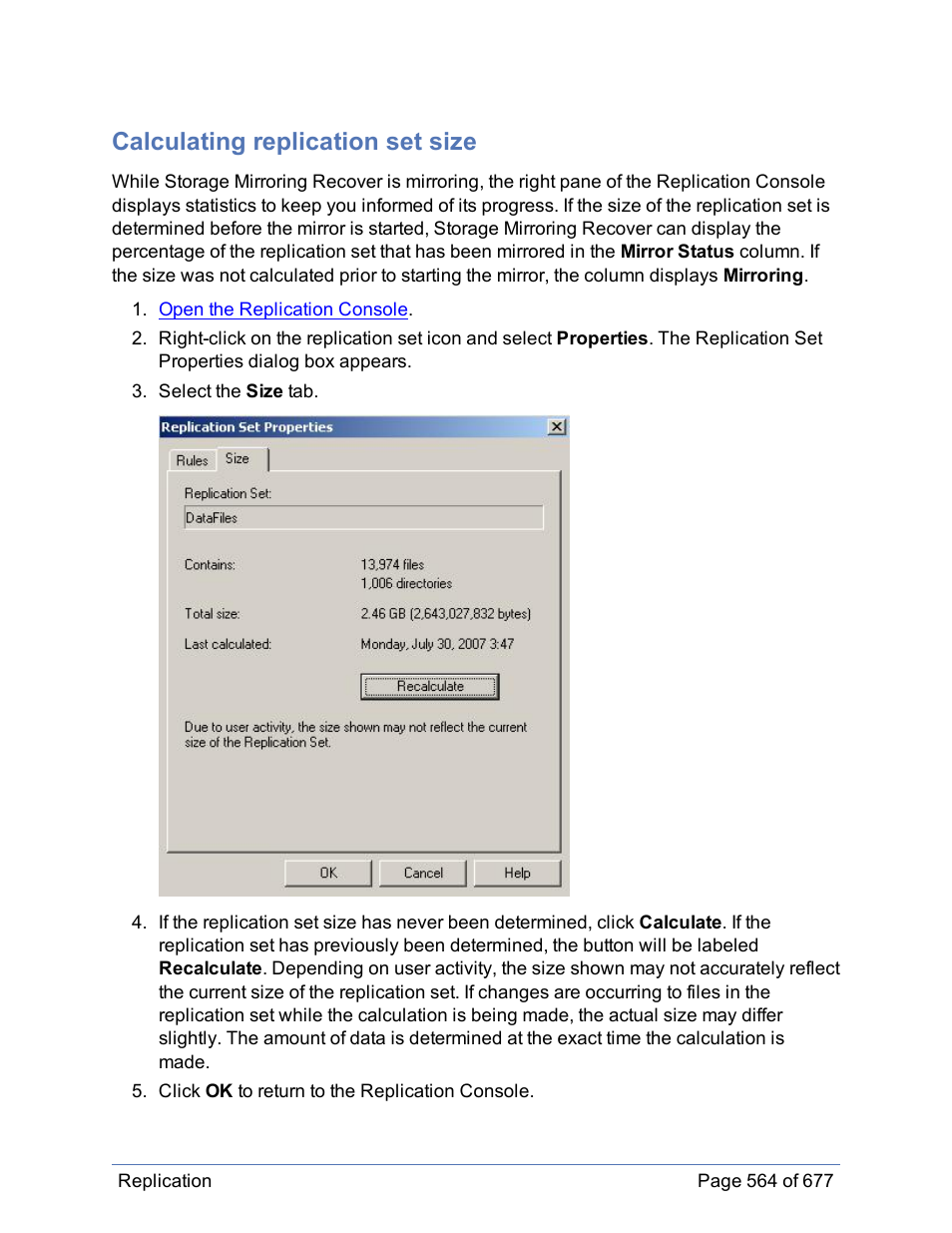 Calculating replication set size

While Storage Mirroring Recover is mirroring, the right pane of the Replication Console displays statistics to keep you informed of its progress. If the size of the replication set is determined before the mirror is started, Storage Mirroring Recover can display the percentage of the replication set that has been mirrored in the Mirror Status column. If the size was not calculated prior to starting the mirror, the column displays Mirroring.

1. Open the Replication Console.
2. Right-click on the replication set icon and select Properties. The Replication Set Properties dialog box appears.
3. Select the Size tab.

Replication Set Properties

Rules Size

Replication Set:

DataFiles

Contains: 13,974 files
1,006 directories

Total size: 2.46 GB (2,643,027,832 bytes)

Last calculated: Monday, July 30, 2007 3:47

Recalculate

Due to user activity, the size shown may not reflect the current size of the Replication Set.

OK Cancel Help

4. If the replication set size has never been determined, click Calculate. If the replication set has previously been determined, the button will be labeled Recalculate. Depending on user activity, the size shown may not accurately reflect the current size of the replication set. If changes are occurring to files in the replication set while the calculation is being made, the actual size may differ slightly. The amount of data is determined at the exact time the calculation is made.
5. Click OK to return to the Replication Console.

Replication Page 564 of 677